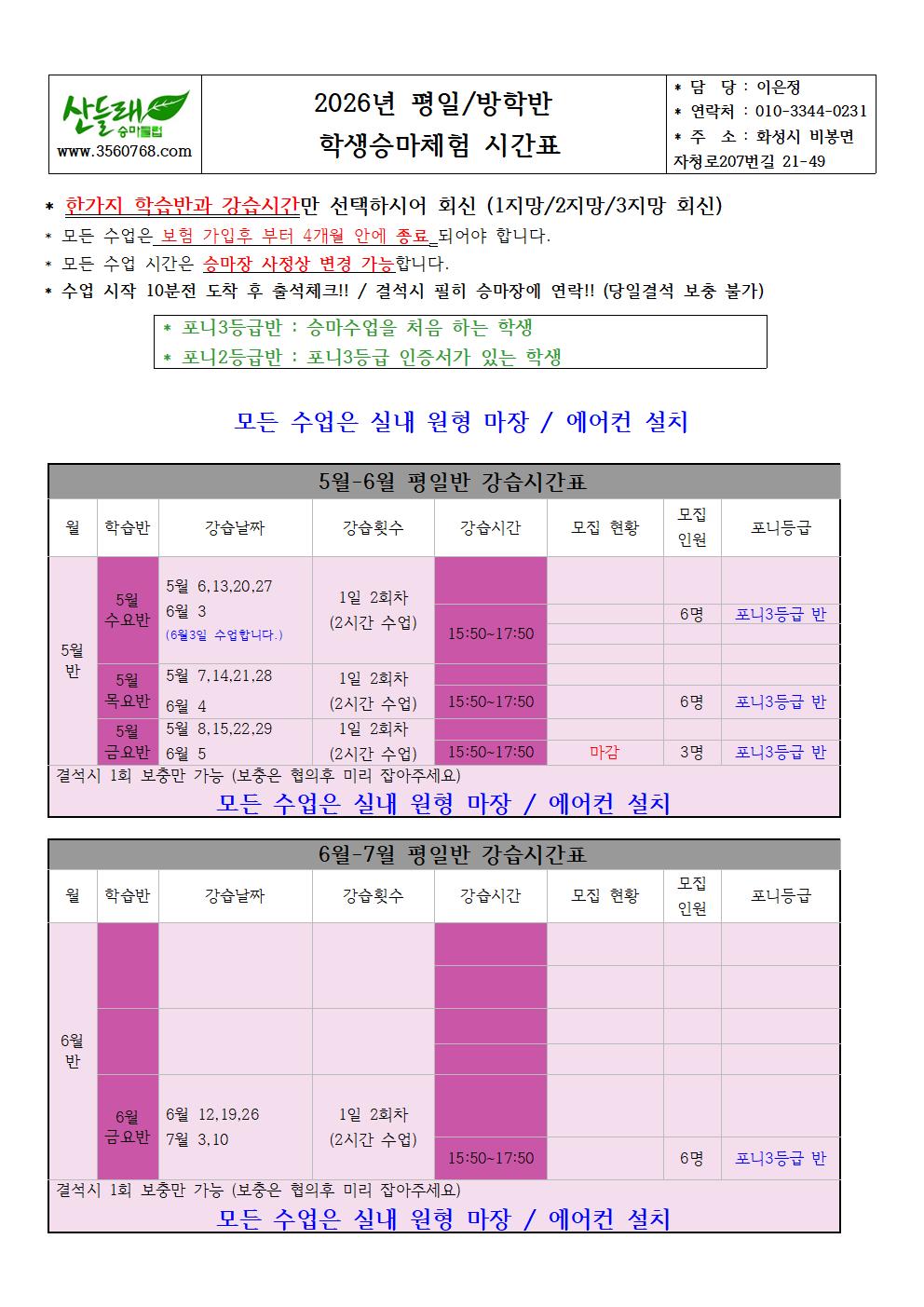 산들래 승마클럽
www.3560768.com

2026년 평일/방학반
학생승마체험 시간표

* 담 당 : 이은정
* 연락처 : 010-3344-0231
* 주 소 : 화성시 비봉면 자청로207번길 21-49

* 한가지 학습반과 강습시간만 선택하시어 회신 (1지망/2지망/3지망 회신)
* 모든 수업은 보험 가입후 부터 4개월 안에 종료 되어야 합니다.
* 모든 수업 시간은 승마장 사정상 변경 가능합니다.
* 수업 시작 10분전 도착 후 출석체크!! / 결석시 필히 승마장에 연락!! (당일결석 보충 불가)

* 포니3등급반 : 승마수업을 처음 하는 학생
* 포니2등급반 : 포니3등급 인증서가 있는 학생

모든 수업은 실내 원형 마장 / 에어컨 설치

5월-6월 평일반 강습시간표

| 월 | 학습반 | 강습날짜 | 강습횟수 | 강습시간 | 모집 현황 | 모집 인원 | 포니등급 |
|---|---|---|---|---|---|---|---|
| 5월 반 | 5월 수요반 | 5월 6,13,20,27 6월 3 (6월3일 수업합니다.) | 1일 2회차 (2시간 수업) | 15:50~17:50 | | 6명 | 포니3등급 반 |
| | 5월 목요반 | 5월 7,14,21,28 6월 4 | 1일 2회차 (2시간 수업) | 15:50~17:50 | | 6명 | 포니3등급 반 |
| | 5월 금요반 | 5월 8,15,22,29 6월 5 | 1일 2회차 (2시간 수업) | 15:50~17:50 | 마감 | 3명 | 포니3등급 반 |

결석시 1회 보충만 가능 (보충은 협의후 미리 잡아주세요)
모든 수업은 실내 원형 마장 / 에어컨 설치

6월-7월 평일반 강습시간표

| 월 | 학습반 | 강습날짜 | 강습횟수 | 강습시간 | 모집 현황 | 모집 인원 | 포니등급 |
|---|---|---|---|---|---|---|---|
| 6월 반 | | | | | | | |
| | | | | | | | |
| | 6월 금요반 | 6월 12,19,26 7월 3,10 | 1일 2회차 (2시간 수업) | 15:50~17:50 | | 6명 | 포니3등급 반 |

결석시 1회 보충만 가능 (보충은 협의후 미리 잡아주세요)
모든 수업은 실내 원형 마장 / 에어컨 설치